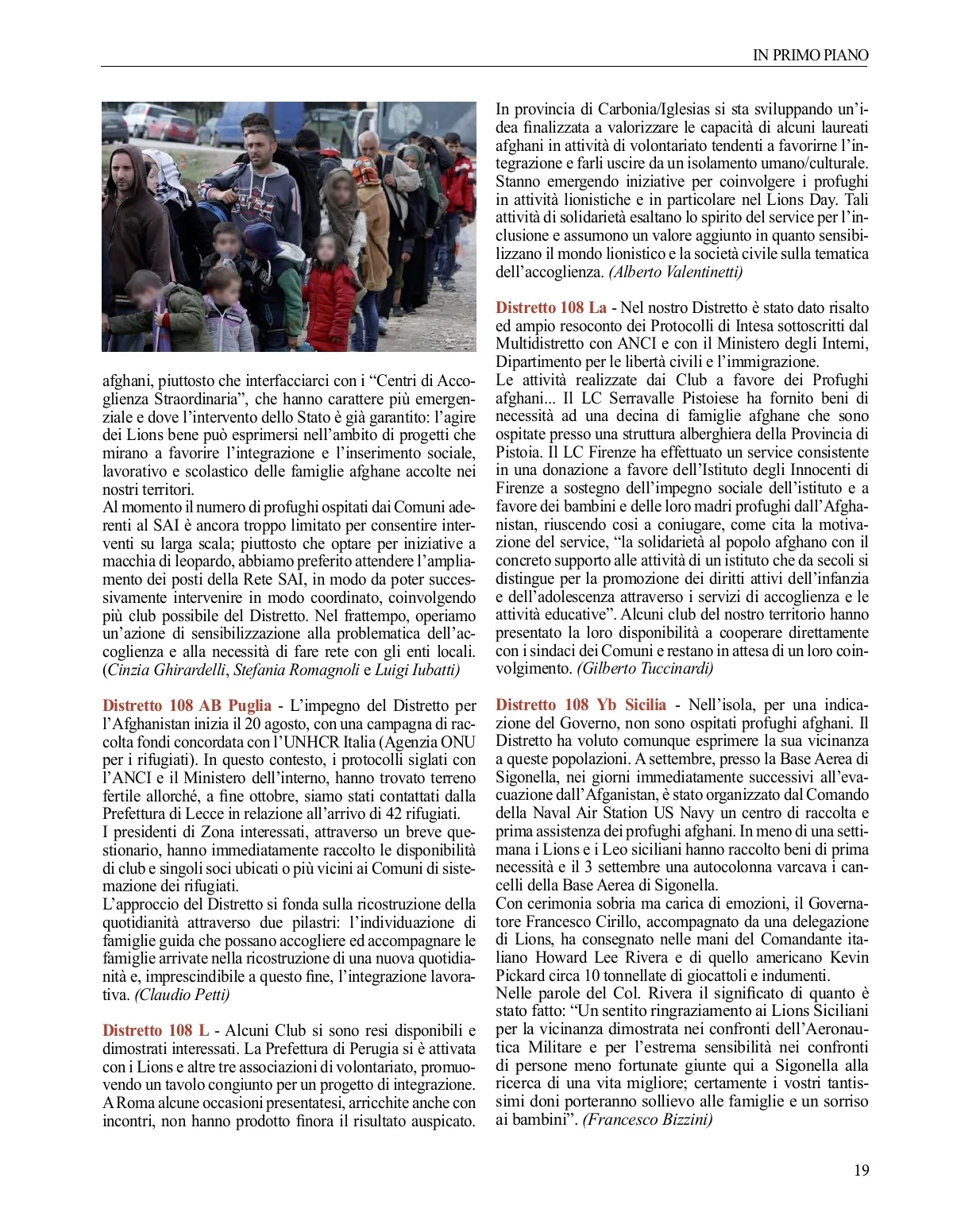 IN PRIMO PIANO

afghani, piuttosto che interfacciarci con i “Centri di Accoglienza Straordinaria”, che hanno carattere più emergenziale e dove l’intervento dello Stato è già garantito: l’agire dei Lions bene può esprimersi nell’ambito di progetti che mirano a favorire l’integrazione e l’inserimento sociale, lavorativo e scolastico delle famiglie afghane accolte nei nostri territori.
Al momento il numero di profughi ospitati dai Comuni aderenti al SAI è ancora troppo limitato per consentire interventi su larga scala; piuttosto che optare per iniziative a macchia di leopardo, abbiamo preferito attendere l’ampliamento dei posti della Rete SAI, in modo da poter successivamente intervenire in modo coordinato, coinvolgendo più club possibile del Distretto. Nel frattempo, operiamo un’azione di sensibilizzazione alla problematica dell’accoglienza e alla necessità di fare rete con gli enti locali. (Cinzia Ghirardelli, Stefania Romagnoli e Luigi Iubatti)

Distretto 108 AB Puglia - L’impegno del Distretto per l’Afghanistan inizia il 20 agosto, con una campagna di raccolta fondi concordata con l’UNHCR Italia (Agenzia ONU per i rifugiati). In questo contesto, i protocolli siglati con l’ANCI e il Ministero dell’interno, hanno trovato terreno fertile allorché, a fine ottobre, siamo stati contattati dalla Prefettura di Lecce in relazione all’arrivo di 42 rifugiati.
I presidenti di Zona interessati, attraverso un breve questionario, hanno immediatamente raccolto le disponibilità di club e singoli soci ubicati o più vicini ai Comuni di sistemazione dei rifugiati.
L’approccio del Distretto si fonda sulla ricostruzione della quotidianità attraverso due pilastri: l’individuazione di famiglie guida che possano accogliere ed accompagnare le famiglie arrivate nella ricostruzione di una nuova quotidianità e, imprescindibile a questo fine, l’integrazione lavorativa. (Claudio Petti)

Distretto 108 L - Alcuni Club si sono resi disponibili e dimostrati interessati. La Prefettura di Perugia si è attivata con i Lions e altre tre associazioni di volontariato, promuovendo un tavolo congiunto per un progetto di integrazione. A Roma alcune occasioni presentatesi, arricchite anche con incontri, non hanno prodotto finora il risultato auspicato.

In provincia di Carbonia/Iglesias si sta sviluppando un’idea finalizzata a valorizzare le capacità di alcuni laureati afghani in attività di volontariato tendenti a favorirne l’integrazione e farli uscire da un isolamento umano/culturale. Stanno emergendo iniziative per coinvolgere i profughi in attività lionistiche e in particolare nel Lions Day. Tali attività di solidarietà esaltano lo spirito del service per l’inclusione e assumono un valore aggiunto in quanto sensibilizzano il mondo lionistico e la società civile sulla tematica dell’accoglienza. (Alberto Valentinetti)

Distretto 108 La - Nel nostro Distretto è stato dato risalto ed ampio resoconto dei Protocolli di Intesa sottoscritti dal Multidistretto con ANCI e con il Ministero degli Interni, Dipartimento per le libertà civili e l’immigrazione.
Le attività realizzate dai Club a favore dei Profughi afghani... Il LC Serravalle Pistoiese ha fornito beni di necessità ad una decina di famiglie afghane che sono ospitate presso una struttura alberghiera della Provincia di Pistoia. Il LC Firenze ha effettuato un service consistente in una donazione a favore dell’Istituto degli Innocenti di Firenze a sostegno dell’impegno sociale dell’istituto e a favore dei bambini e delle loro madri profughi dall’Afghanistan, riuscendo cosi a coniugare, come cita la motivazione del service, “la solidarietà al popolo afghano con il concreto supporto alle attività di un istituto che da secoli si distingue per la promozione dei diritti attivi dell’infanzia e dell’adolescenza attraverso i servizi di accoglienza e le attività educative”. Alcuni club del nostro territorio hanno presentato la loro disponibilità a cooperare direttamente con i sindaci dei Comuni e restano in attesa di un loro coinvolgimento. (Gilberto Tuccinardi)

Distretto 108 Yb Sicilia - Nell’isola, per una indicazione del Governo, non sono ospitati profughi afghani. Il Distretto ha voluto comunque esprimere la sua vicinanza a queste popolazioni. A settembre, presso la Base Aerea di Sigonella, nei giorni immediatamente successivi all’evacuazione dall’Afganistan, è stato organizzato dal Comando della Naval Air Station US Navy un centro di raccolta e prima assistenza dei profughi afghani. In meno di una settimana i Lions e i Leo siciliani hanno raccolto beni di prima necessità e il 3 settembre una autocolonna varcava i cancelli della Base Aerea di Sigonella.
Con cerimonia sobria ma carica di emozioni, il Governatore Francesco Cirillo, accompagnato da una delegazione di Lions, ha consegnato nelle mani del Comandante italiano Howard Lee Rivera e di quello americano Kevin Pickard circa 10 tonnellate di giocattoli e indumenti.
Nelle parole del Col. Rivera il significato di quanto è stato fatto: “Un sentito ringraziamento ai Lions Siciliani per la vicinanza dimostrata nei confronti dell’Aeronautica Militare e per l’estrema sensibilità nei confronti di persone meno fortunate giunte qui a Sigonella alla ricerca di una vita migliore; certamente i vostri tantissimi doni porteranno sollievo alle famiglie e un sorriso ai bambini”. (Francesco Bizzini)

19